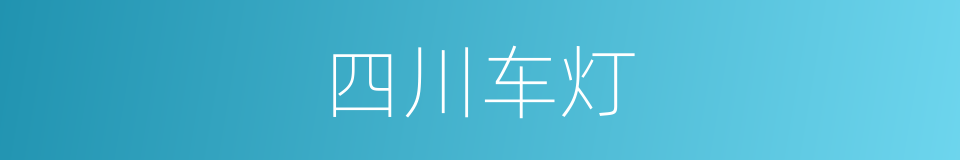 四川车灯